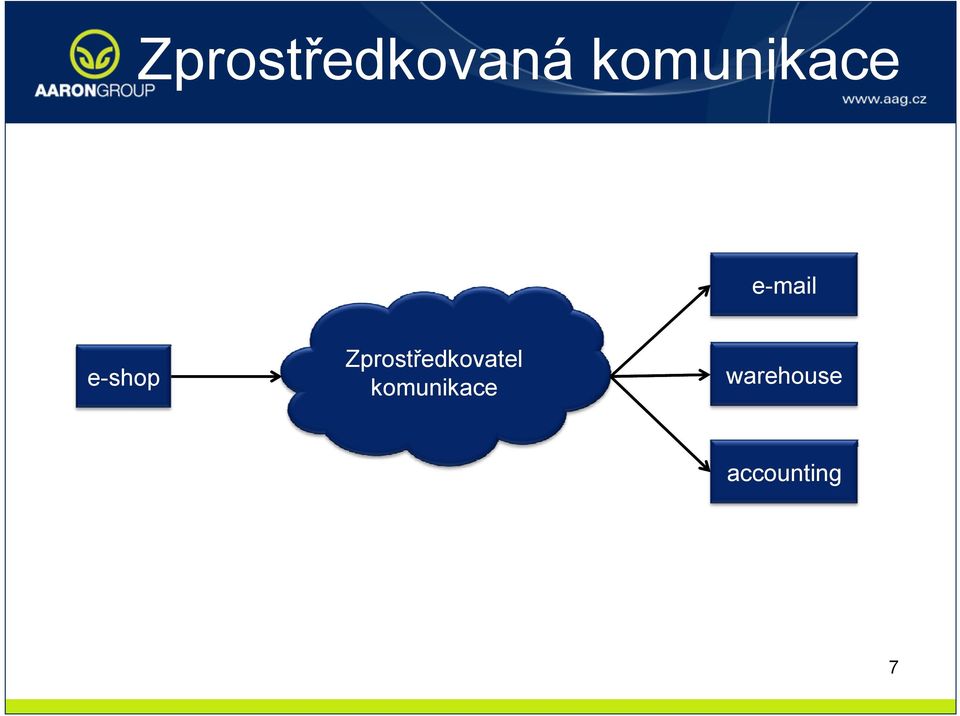 AARONGROUP

Zprostředkovaná komunikace

www.aag.cz

e-shop

Zprostředkovatel komunikace

e-mail

warehouse

accounting

7